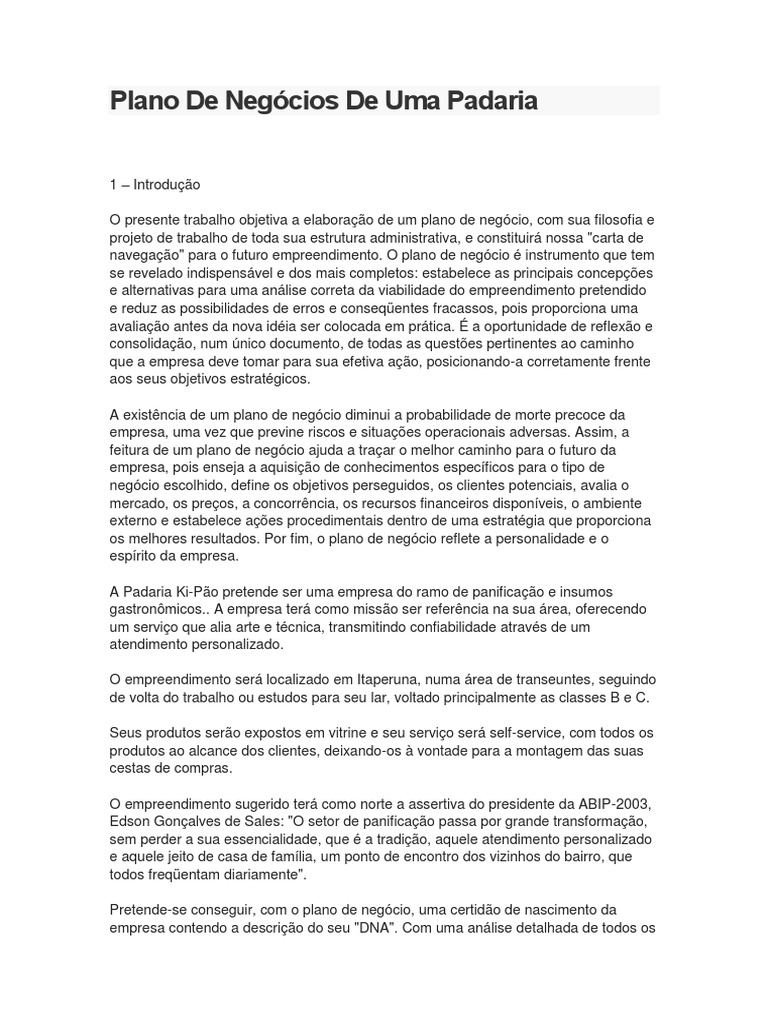 Plano De Negócios De Uma Padaria

1 – Introdução

O presente trabalho objetiva a elaboração de um plano de negócio, com sua filosofia e projeto de trabalho de toda sua estrutura administrativa, e constituirá nossa "carta de navegação" para o futuro empreendimento. O plano de negócio é instrumento que tem se revelado indispensável e dos mais completos: estabelece as principais concepções e alternativas para uma análise correta da viabilidade do empreendimento pretendido e reduz as possibilidades de erros e conseqüentes fracassos, pois proporciona uma avaliação antes da nova idéia ser colocada em prática. É a oportunidade de reflexão e consolidação, num único documento, de todas as questões pertinentes ao caminho que a empresa deve tomar para sua efetiva ação, posicionando-a corretamente frente aos seus objetivos estratégicos.

A existência de um plano de negócio diminui a probabilidade de morte precoce da empresa, uma vez que previne riscos e situações operacionais adversas. Assim, a feitura de um plano de negócio ajuda a traçar o melhor caminho para o futuro da empresa, pois enseja a aquisição de conhecimentos específicos para o tipo de negócio escolhido, define os objetivos perseguidos, os clientes potenciais, avalia o mercado, os preços, a concorrência, os recursos financeiros disponíveis, o ambiente externo e estabelece ações procedimentais dentro de uma estratégia que proporciona os melhores resultados. Por fim, o plano de negócio reflete a personalidade e o espírito da empresa.

A Padaria Ki-Pão pretende ser uma empresa do ramo de panificação e insumos gastronômicos.. A empresa terá como missão ser referência na sua área, oferecendo um serviço que alia arte e técnica, transmitindo confiabilidade através de um atendimento personalizado.

O empreendimento será localizado em Itaperuna, numa área de transeuntes, seguindo de volta do trabalho ou estudos para seu lar, voltado principalmente as classes B e C.

Seus produtos serão expostos em vitrine e seu serviço será self-service, com todos os produtos ao alcance dos clientes, deixando-os à vontade para a montagem das suas cestas de compras.

O empreendimento sugerido terá como norte a assertiva do presidente da ABIP-2003, Edson Gonçalves de Sales: "O setor de panificação passa por grande transformação, sem perder a sua essencialidade, que é a tradição, aquele atendimento personalizado e aquele jeito de casa de família, um ponto de encontro dos vizinhos do bairro, que todos freqüentam diariamente".

Pretende-se conseguir, com o plano de negócio, uma certidão de nascimento da empresa contendo a descrição do seu "DNA". Com uma análise detalhada de todos os